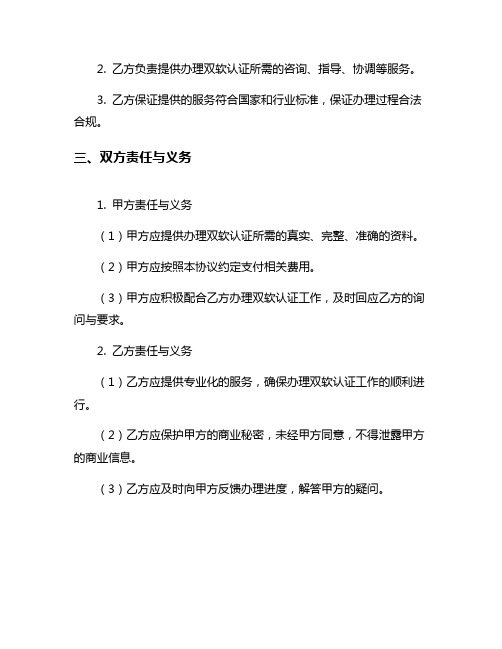 2. 乙方负责提供办理双软认证所需的咨询、指导、协调等服务。

3. 乙方保证提供的服务符合国家和行业标准，保证办理过程合法合规。

三、双方责任与义务

1. 甲方责任与义务

（1）甲方应提供办理双软认证所需的真实、完整、准确的资料。

（2）甲方应按照本协议约定支付相关费用。

（3）甲方应积极配合乙方办理双软认证工作，及时回应乙方的询问与要求。

2. 乙方责任与义务

（1）乙方应提供专业化的服务，确保办理双软认证工作的顺利进行。

（2）乙方应保护甲方的商业秘密，未经甲方同意，不得泄露甲方的商业信息。

（3）乙方应及时向甲方反馈办理进度，解答甲方的疑问。